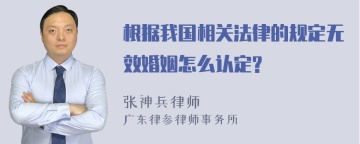 根据我国相关法律的规定无效婚姻怎么认定?

张神兵律师
广东律参律师事务所